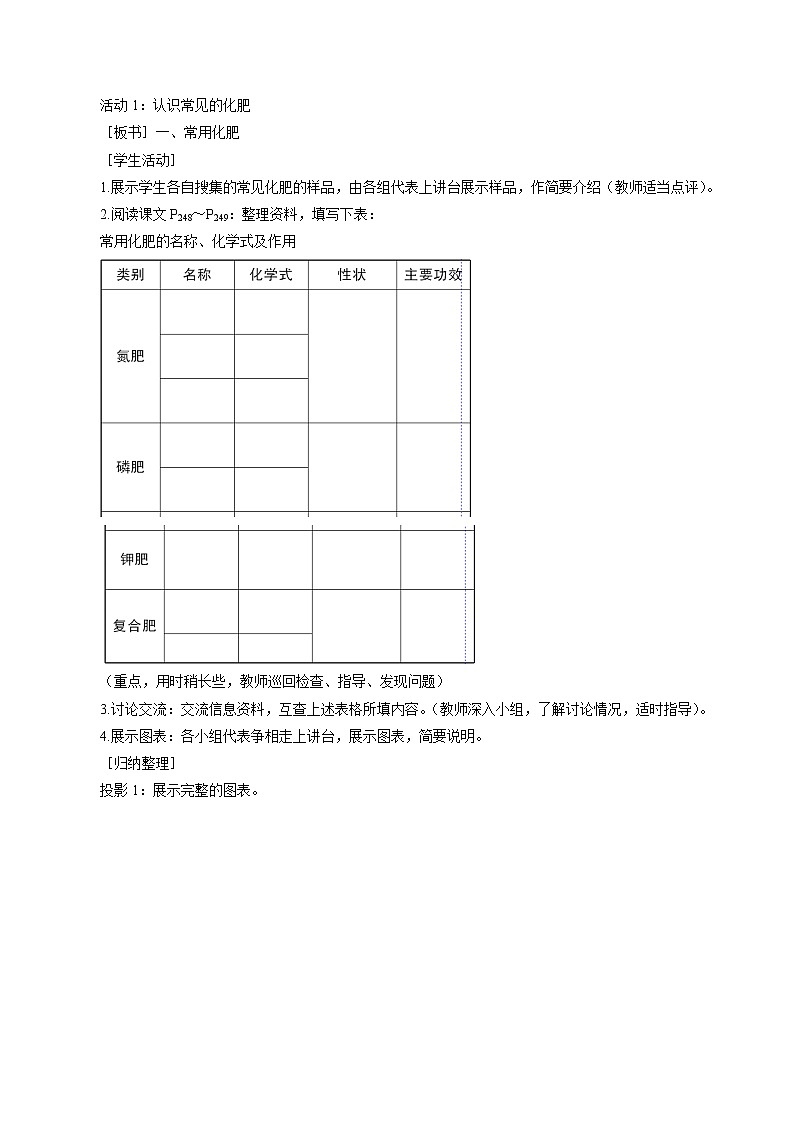 活动 1：认识常见的化肥

［板书］一、常用化肥

［学生活动］

1.展示学生各自搜集的常见化肥的样品，由各组代表上讲台展示样品，作简要介绍（教师适当点评）。

2.阅读课文 $P_{248}$～$P_{249}$：整理资料，填写下表：

常用化肥的名称、化学式及作用

| 类别 | 名称 | 化学式 | 性状 | 主要功效 |
|---|---|---|---|---|
| 氮肥 | | | | |
| | | | | |
| | | | | |
| 磷肥 | | | | |
| | | | | |
| 钾肥 | | | | |
| 复合肥 | | | | |
| | | | | |

（重点，用时稍长些，教师巡回检查、指导、发现问题）

3.讨论交流：交流信息资料，互查上述表格所填内容。（教师深入小组，了解讨论情况，适时指导）。

4.展示图表：各小组代表争相走上讲台，展示图表，简要说明。

［归纳整理］

投影 1：展示完整的图表。